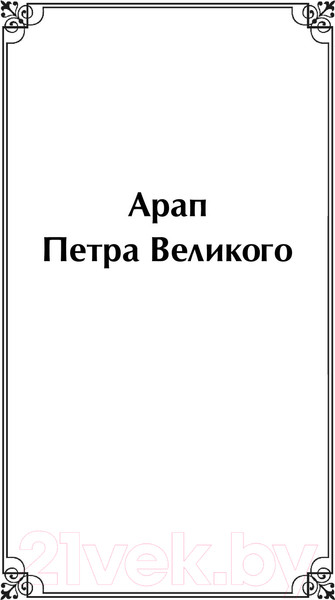 Арап
Петра Великого

21vek.by